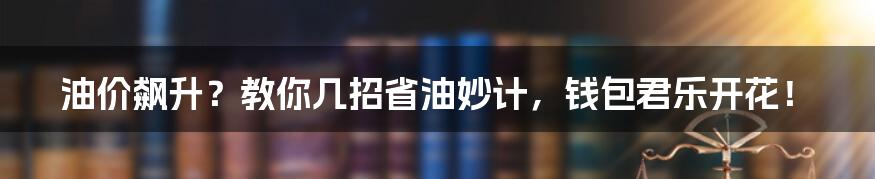 油价飙升？教你几招省油妙计，钱包君乐开花！